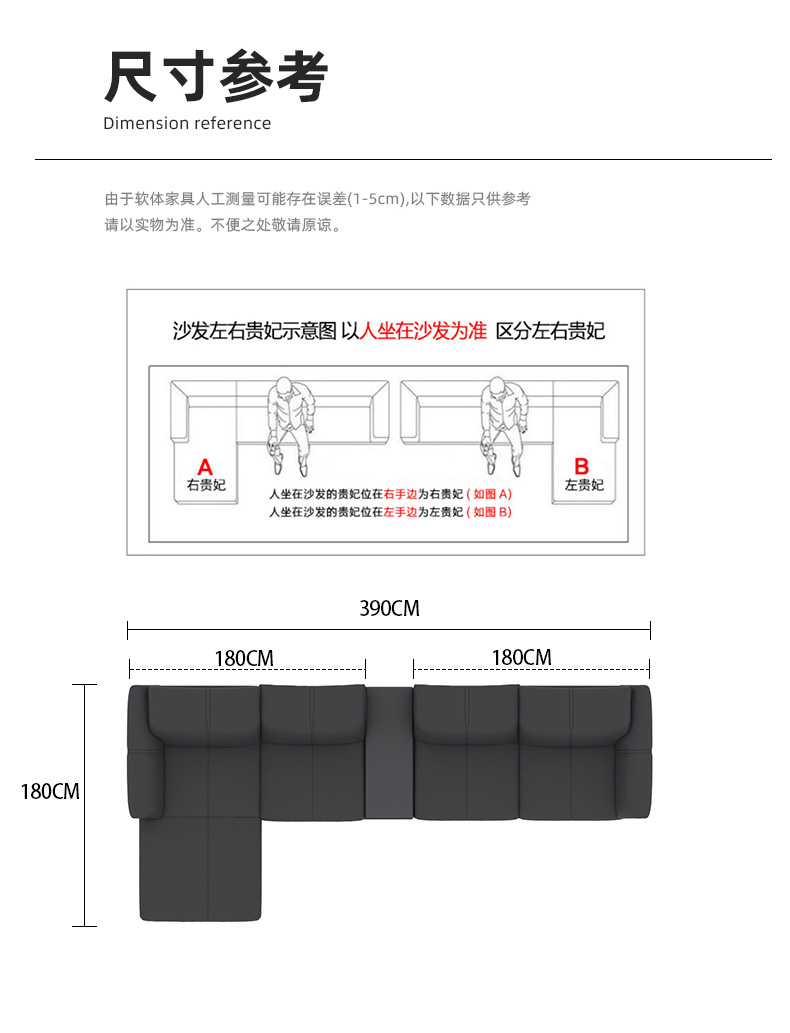 尺寸参考
Dimension reference

由于软体家具人工测量可能存在误差(1-5cm),以下数据只供参考
请以实物为准。不便之处敬请原谅。

沙发左右贵妃示意图 以人坐在沙发为准 区分左右贵妃

A
右贵妃

B
左贵妃

人坐在沙发的贵妃位在右手边为右贵妃（如图 A）
人坐在沙发的贵妃位在左手边为左贵妃（如图 B）

390CM

180CM

180CM

180CM